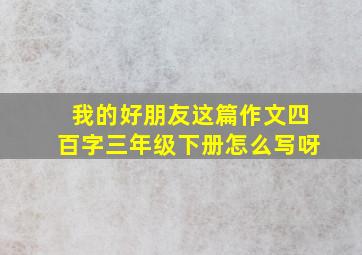 我的好朋友这篇作文四百字三年级下册怎么写呀